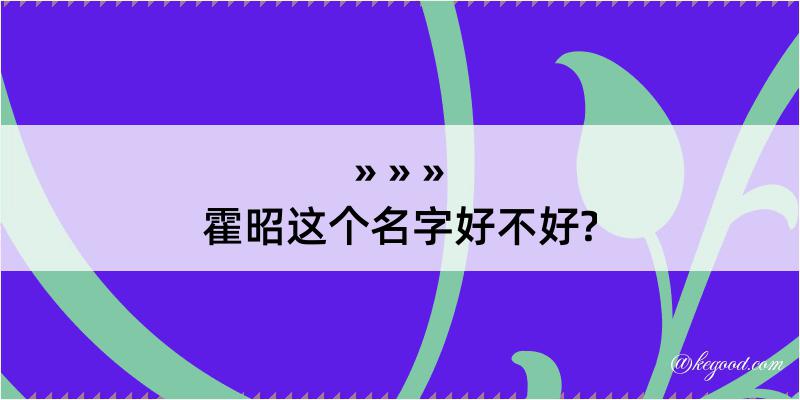 » » »
霍昭这个名字好不好?

@kegood.com